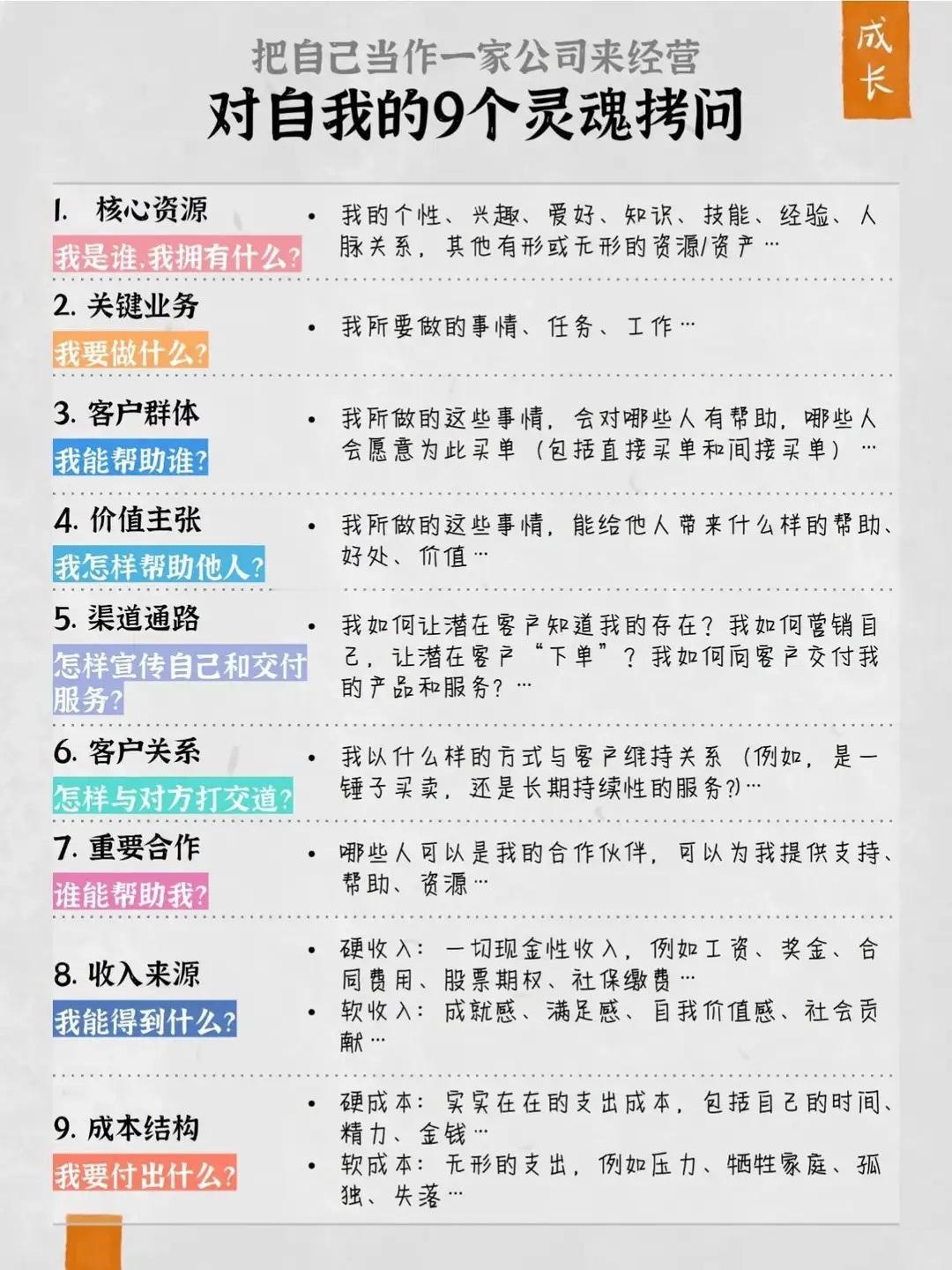 成长

把自己当作一家公司来经营
对自我的9个灵魂拷问

1. 核心资源
我是谁,我拥有什么?
• 我的个性、兴趣、爱好、知识、技能、经验、人脉关系，其他有形或无形的资源/资产…

2. 关键业务
我要做什么?
• 我所要做的事情、任务、工作…

3. 客户群体
我能帮助谁?
• 我所做的这些事情，会对哪些人有帮助，哪些人会愿意为此买单（包括直接买单和间接买单）…

4. 价值主张
我怎样帮助他人?
• 我所做的这些事情，能给他人带来什么样的帮助、好处、价值…

5. 渠道通路
怎样宣传自己和交付服务?
• 我如何让潜在客户知道我的存在？我如何营销自己，让潜在客户“下单”？我如何向客户交付我的产品和服务？…

6. 客户关系
怎样与对方打交道?
• 我以什么样的方式与客户维持关系（例如，是一锤子买卖，还是长期持续性的服务?)…

7. 重要合作
谁能帮助我?
• 哪些人可以是我的合作伙伴，可以为我提供支持、帮助、资源…

8. 收入来源
我能得到什么?
• 硬收入：一切现金性收入，例如工资、奖金、合同费用、股票期权、社保缴费…
• 软收入：成就感、满足感、自我价值感、社会贡献…

9. 成本结构
我要付出什么?
• 硬成本：实实在在的支出成本，包括自己的时间、精力、金钱…
• 软成本：无形的支出，例如压力、牺牲家庭、孤独、失落…